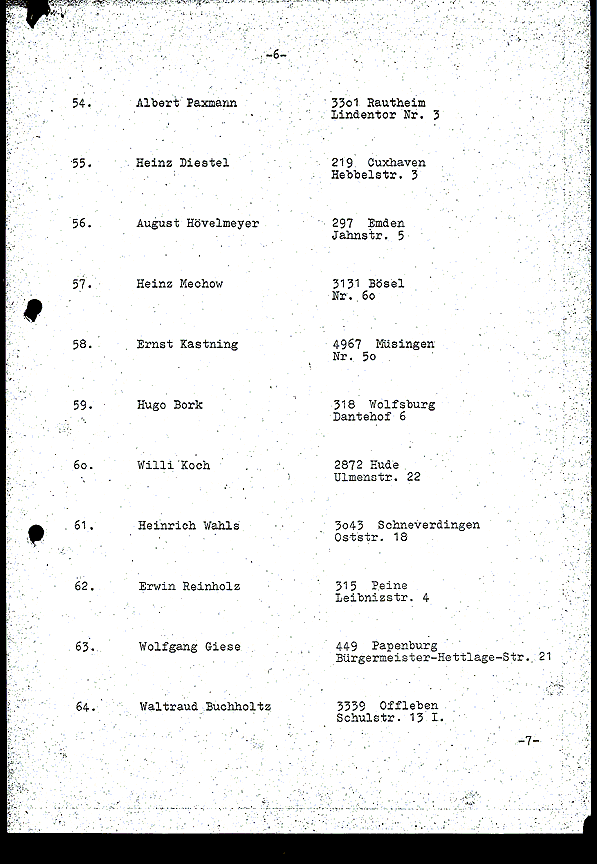 -6-

54. Albert Paxmann 33o1 Rautheim
Lindentor Nr. 3

55. Heinz Diestel 219 Cuxhaven
Hebbelstr. 3

56. August Hövelmeyer 297 Emden
Jahnstr. 5

57. Heinz Mechow 3131 Bösel
Nr. 6o

58. Ernst Kastning 4967 Müsingen
Nr. 5o

59. Hugo Bork 318 Wolfsburg
Dantehof 6

6o. Willi Koch 2872 Hude
Ulmenstr. 22

61. Heinrich Wahls 3o43 Schneverdingen
Oststr. 18

62. Erwin Reinholz 315 Peine
Leibnizstr. 4

63. Wolfgang Giese 449 Papenburg
Bürgermeister-Hettlage-Str. 21

64. Waltraud Buchholtz 3339 Offleben
Schulstr. 13 I.

-7-